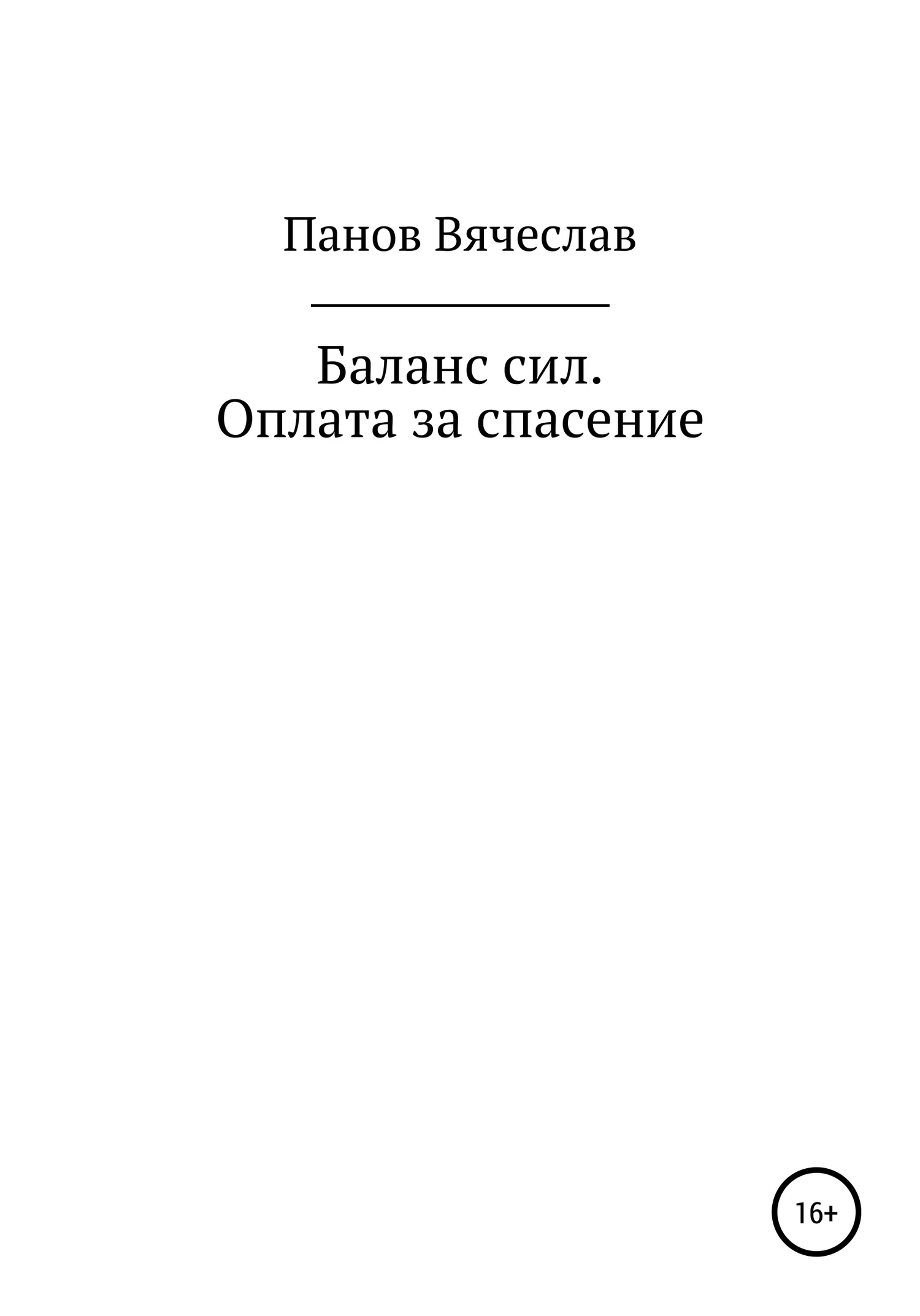 Панов Вячеслав

Баланс сил.
Оплата за спасение

16+